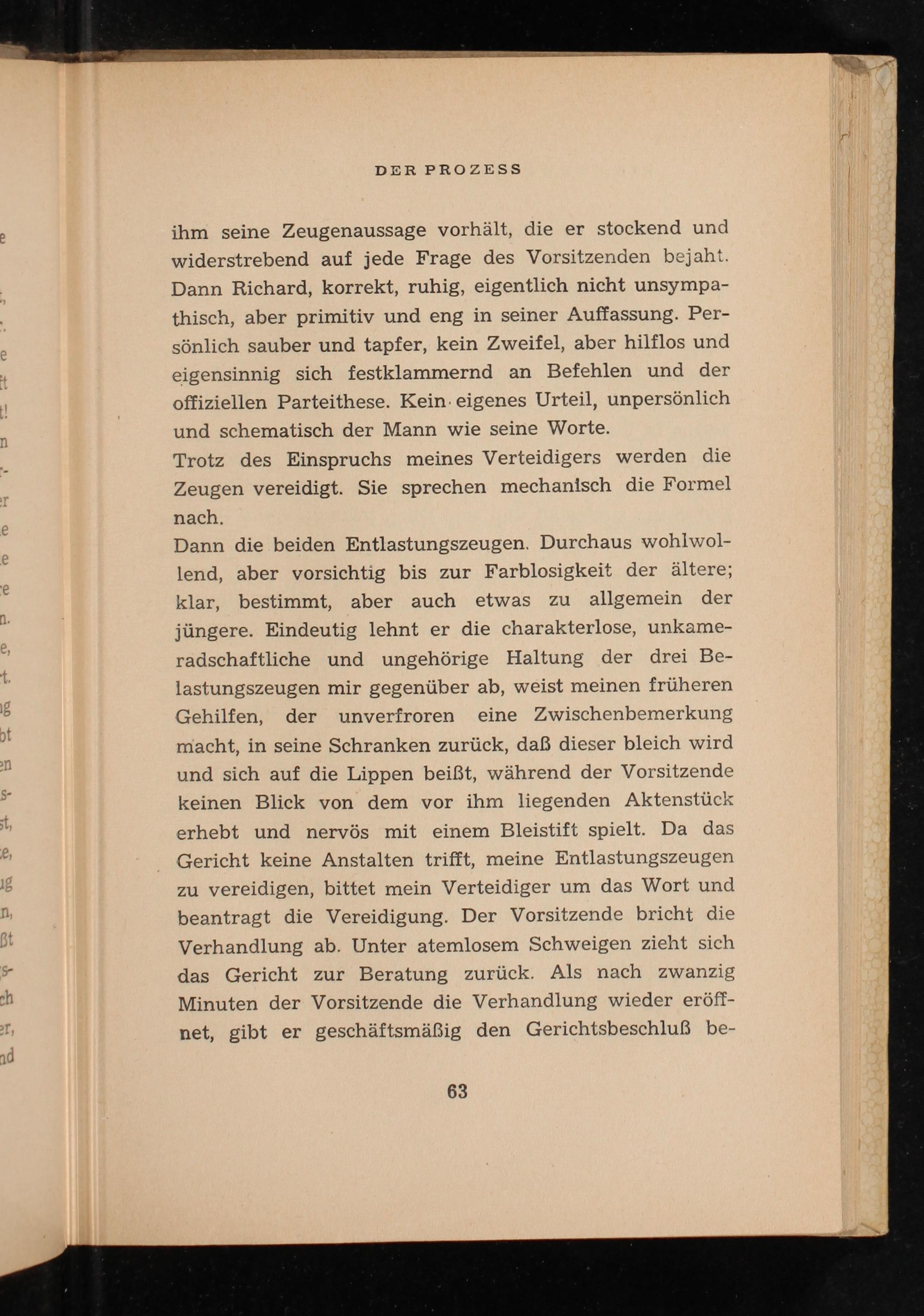 DER PROZESS

ihm seine Zeugenaussage vorhält, die er stockend und widerstrebend auf jede Frage des Vorsitzenden bejaht. Dann Richard, korrekt, ruhig, eigentlich nicht unsympathisch, aber primitiv und eng in seiner Auffassung. Persönlich sauber und tapfer, kein Zweifel, aber hilflos und eigensinnig sich festklammernd an Befehlen und der offiziellen Parteithese. Kein eigenes Urteil, unpersönlich und schematisch der Mann wie seine Worte.
Trotz des Einspruchs meines Verteidigers werden die Zeugen vereidigt. Sie sprechen mechanisch die Formel nach.
Dann die beiden Entlastungszeugen. Durchaus wohlwollend, aber vorsichtig bis zur Farblosigkeit der ältere; klar, bestimmt, aber auch etwas zu allgemein der jüngere. Eindeutig lehnt er die charakterlose, unkameradschaftliche und ungehörige Haltung der drei Belastungszeugen mir gegenüber ab, weist meinen früheren Gehilfen, der unverfroren eine Zwischenbemerkung macht, in seine Schranken zurück, daß dieser bleich wird und sich auf die Lippen beißt, während der Vorsitzende keinen Blick von dem vor ihm liegenden Aktenstück erhebt und nervös mit einem Bleistift spielt. Da das Gericht keine Anstalten trifft, meine Entlastungszeugen zu vereidigen, bittet mein Verteidiger um das Wort und beantragt die Vereidigung. Der Vorsitzende bricht die Verhandlung ab. Unter atemlosem Schweigen zieht sich das Gericht zur Beratung zurück. Als nach zwanzig Minuten der Vorsitzende die Verhandlung wieder eröffnet, gibt er geschäftsmäßig den Gerichtsbeschluß be-

63